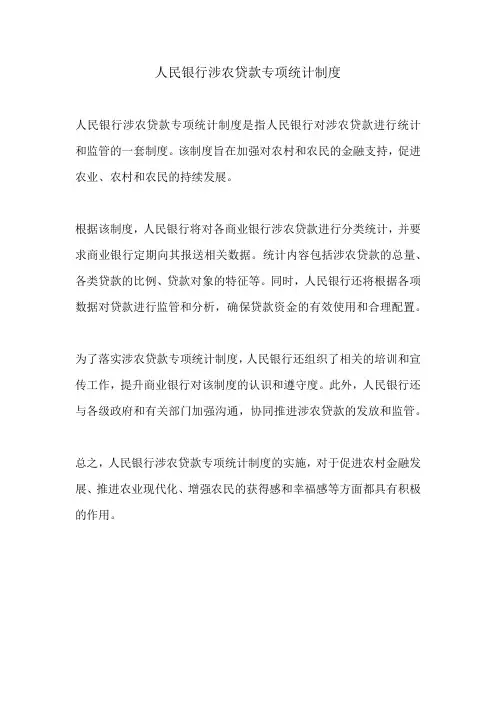 人民银行涉农贷款专项统计制度

人民银行涉农贷款专项统计制度是指人民银行对涉农贷款进行统计和监管的一套制度。该制度旨在加强对农村和农民的金融支持，促进农业、农村和农民的持续发展。

根据该制度，人民银行将对各商业银行涉农贷款进行分类统计，并要求商业银行定期向其报送相关数据。统计内容包括涉农贷款的总量、各类贷款的比例、贷款对象的特征等。同时，人民银行还将根据各项数据对贷款进行监管和分析，确保贷款资金的有效使用和合理配置。

为了落实涉农贷款专项统计制度，人民银行还组织了相关的培训和宣传工作，提升商业银行对该制度的认识和遵守度。此外，人民银行还与各级政府和有关部门加强沟通，协同推进涉农贷款的发放和监管。

总之，人民银行涉农贷款专项统计制度的实施，对于促进农村金融发展、推进农业现代化、增强农民的获得感和幸福感等方面都具有积极的作用。